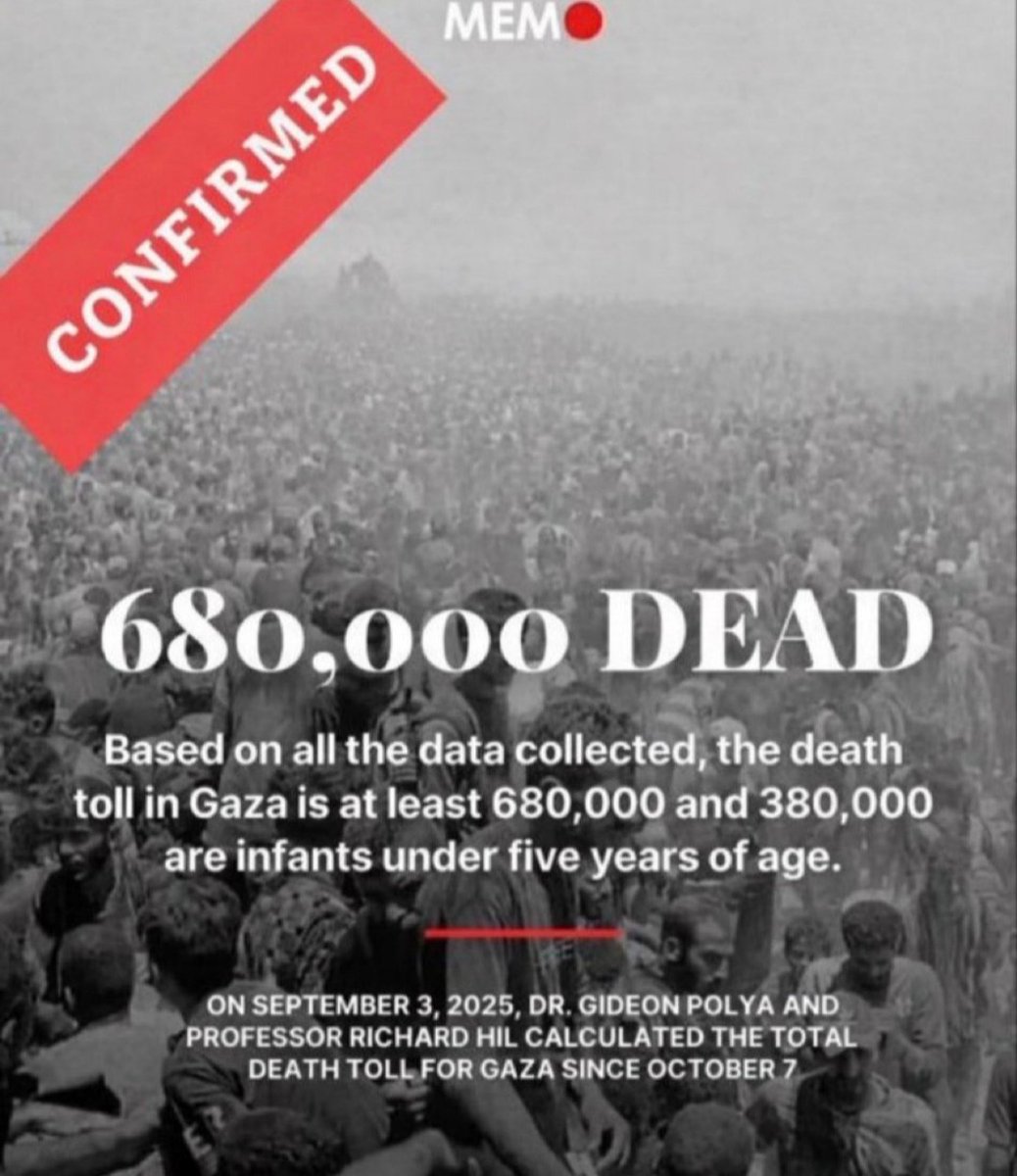 MEM

CONFIRMED

680,000 DEAD

Based on all the data collected, the death toll in Gaza is at least 680,000 and 380,000 are infants under five years of age.

ON SEPTEMBER 3, 2025, DR. GIDEON POLYA AND PROFESSOR RICHARD HIL CALCULATED THE TOTAL DEATH TOLL FOR GAZA SINCE OCTOBER 7